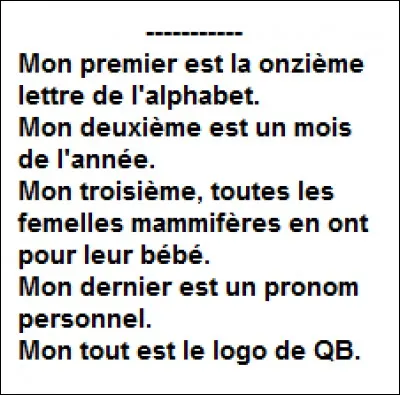 -----------
Mon premier est la onzième lettre de l'alphabet.
Mon deuxième est un mois de l'année.
Mon troisième, toutes les femelles mammifères en ont pour leur bébé.
Mon dernier est un pronom personnel.
Mon tout est le logo de QB.